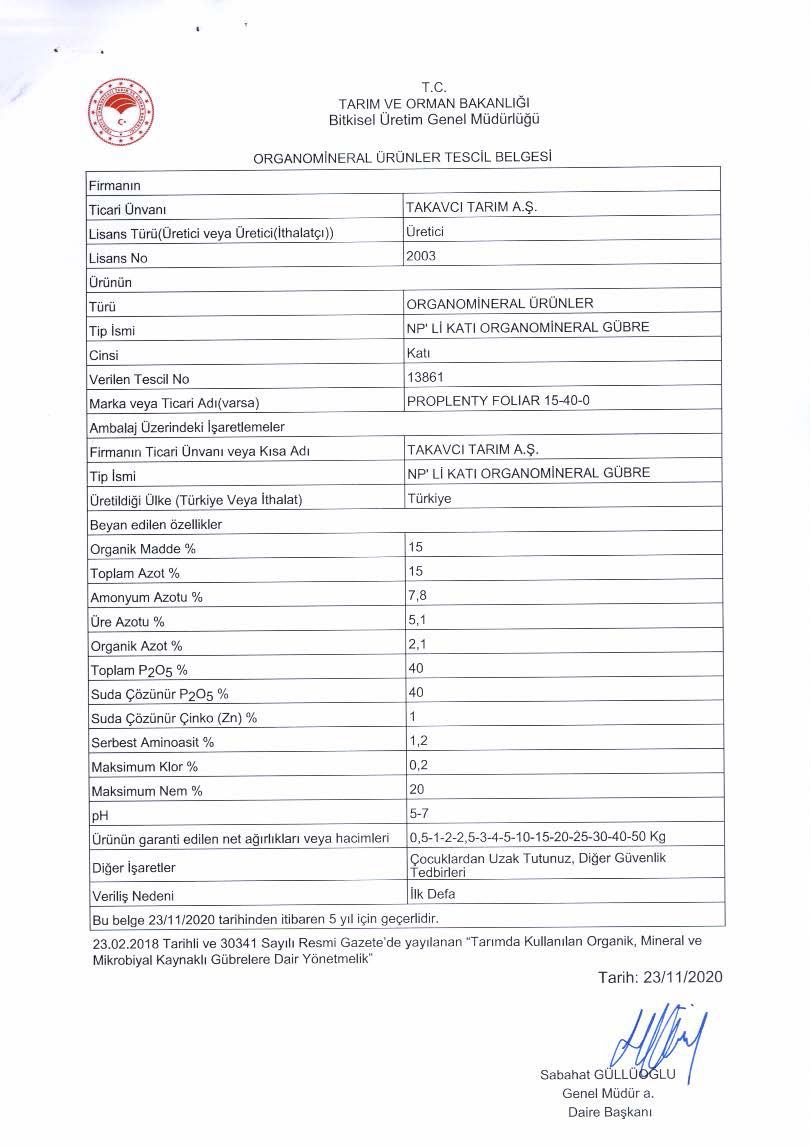 T.C.
TARIM VE ORMAN BAKANLIĞI
Bitkisel Üretim Genel Müdürlüğü

ORGANOMİNERAL ÜRÜNLER TESCİL BELGESİ

| Firmanın | |
|---|---|
| Ticari Ünvanı | TAKAVCI TARIM A.Ş. |
| Lisans Türü(Üretici veya Üretici(İthalatçı)) | Üretici |
| Lisans No | 2003 |
| Ürünün | |
| Türü | ORGANOMİNERAL ÜRÜNLER |
| Tip İsmi | NP' Lİ KATI ORGANOMİNERAL GÜBRE |
| Cinsi | Katı |
| Verilen Tescil No | 13861 |
| Marka veya Ticari Adı(varsa) | PROPLENTY FOLIAR 15-40-0 |
| Ambalaj Üzerindeki İşaretlemeler | |
| Firmanın Ticari Ünvanı veya Kısa Adı | TAKAVCI TARIM A.Ş. |
| Tip İsmi | NP' Lİ KATI ORGANOMİNERAL GÜBRE |
| Üretildiği Ülke (Türkiye Veya İthalat) | Türkiye |
| Beyan edilen özellikler | |
| Organik Madde % | 15 |
| Toplam Azot % | 15 |
| Amonyum Azotu % | 7,8 |
| Üre Azotu % | 5,1 |
| Organik Azot % | 2,1 |
| Toplam $P_2O_5$ % | 40 |
| Suda Çözünür $P_2O_5$ % | 40 |
| Suda Çözünür Çinko (Zn) % | 1 |
| Serbest Aminoasit % | 1,2 |
| Maksimum Klor % | 0,2 |
| Maksimum Nem % | 20 |
| pH | 5-7 |
| Ürünün garanti edilen net ağırlıkları veya hacimleri | 0,5-1-2-2,5-3-4-5-10-15-20-25-30-40-50 Kg |
| Diğer İşaretler | Çocuklardan Uzak Tutunuz, Diğer Güvenlik Tedbirleri |
| Veriliş Nedeni | İlk Defa |
| Bu belge 23/11/2020 tarihinden itibaren 5 yıl için geçerlidir. | |

23.02.2018 Tarihli ve 30341 Sayılı Resmi Gazete'de yayılanan "Tarımda Kullanılan Organik, Mineral ve Mikrobiyal Kaynaklı Gübrelere Dair Yönetmelik"

Tarih: 23/11/2020

Sabahat GÜLLÜOĞLU
Genel Müdür a.
Daire Başkanı